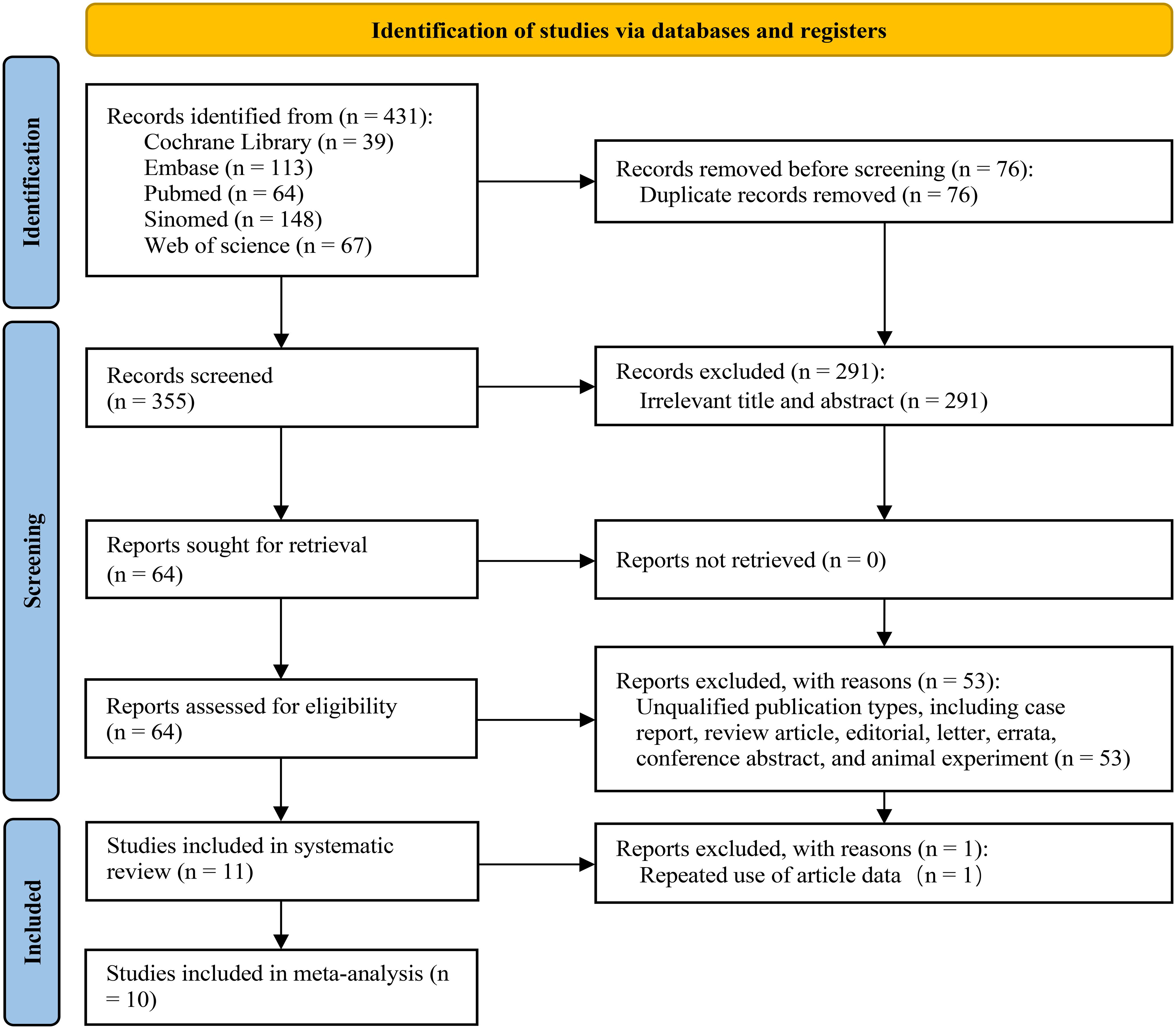 Identification of studies via databases and registers

Identification

Records identified from (n = 431):
Cochrane Library (n = 39)
Embase (n = 113)
Pubmed (n = 64)
Sinomed (n = 148)
Web of science (n = 67)

Records removed before screening (n = 76):
Duplicate records removed (n = 76)

Screening

Records screened
(n = 355)

Records excluded (n = 291):
Irrelevant title and abstract (n = 291)

Reports sought for retrieval
(n = 64)

Reports not retrieved (n = 0)

Reports assessed for eligibility
(n = 64)

Reports excluded, with reasons (n = 53):
Unqualified publication types, including case report, review article, editorial, letter, errata, conference abstract, and animal experiment (n = 53)

Included

Studies included in systematic review (n = 11)

Reports excluded, with reasons (n = 1):
Repeated use of article data （n = 1）

Studies included in meta-analysis (n = 10)